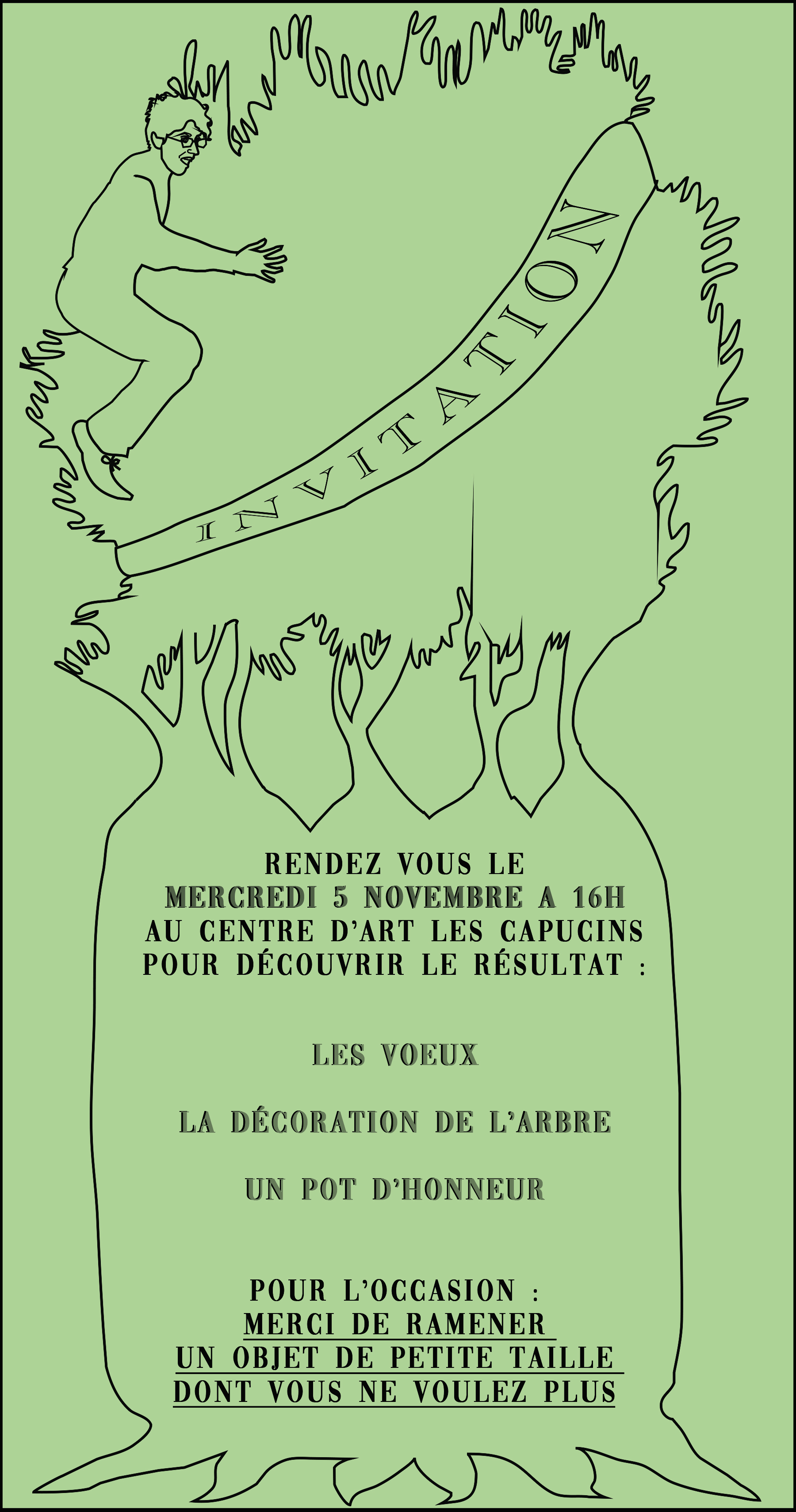 INVITATION

RENDEZ VOUS LE
MERCREDI 5 NOVEMBRE A 16H
AU CENTRE D'ART LES CAPUCINS
POUR DÉCOUVRIR LE RÉSULTAT :

LES VOEUX

LA DÉCORATION DE L'ARBRE

UN POT D'HONNEUR

POUR L'OCCASION :
MERCI DE RAMENER
UN OBJET DE PETITE TAILLE
DONT VOUS NE VOULEZ PLUS